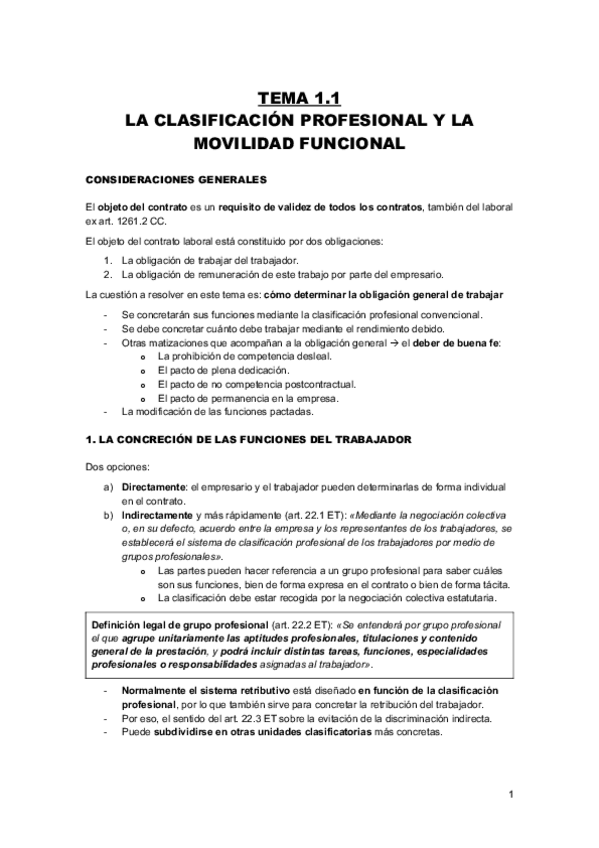 TEMA 1.1
LA CLASIFICACIÓN PROFESIONAL Y LA MOVILIDAD FUNCIONAL

CONSIDERACIONES GENERALES

El objeto del contrato es un requisito de validez de todos los contratos, también del laboral ex art. 1261.2 CC.

El objeto del contrato laboral está constituido por dos obligaciones:

1. La obligación de trabajar del trabajador.
2. La obligación de remuneración de este trabajo por parte del empresario.

La cuestión a resolver en este tema es: cómo determinar la obligación general de trabajar

- Se concretarán sus funciones mediante la clasificación profesional convencional.
- Se debe concretar cuánto debe trabajar mediante el rendimiento debido.
- Otras matizaciones que acompañan a la obligación general → el deber de buena fe:
  o La prohibición de competencia desleal.
  o El pacto de plena dedicación.
  o El pacto de no competencia postcontractual.
  o El pacto de permanencia en la empresa.
- La modificación de las funciones pactadas.

1. LA CONCRECIÓN DE LAS FUNCIONES DEL TRABAJADOR

Dos opciones:

a) Directamente: el empresario y el trabajador pueden determinarlas de forma individual en el contrato.
b) Indirectamente y más rápidamente (art. 22.1 ET): «Mediante la negociación colectiva o, en su defecto, acuerdo entre la empresa y los representantes de los trabajadores, se establecerá el sistema de clasificación profesional de los trabajadores por medio de grupos profesionales».
  o Las partes pueden hacer referencia a un grupo profesional para saber cuáles son sus funciones, bien de forma expresa en el contrato o bien de forma tácita.
  o La clasificación debe estar recogida por la negociación colectiva estatutaria.

Definición legal de grupo profesional (art. 22.2 ET): «Se entenderá por grupo profesional el que agrupe unitariamente las aptitudes profesionales, titulaciones y contenido general de la prestación, y podrá incluir distintas tareas, funciones, especialidades profesionales o responsabilidades asignadas al trabajador».

- Normalmente el sistema retributivo está diseñado en función de la clasificación profesional, por lo que también sirve para concretar la retribución del trabajador.
- Por eso, el sentido del art. 22.3 ET sobre la evitación de la discriminación indirecta.
- Puede subdividirse en otras unidades clasificatorias más concretas.

1